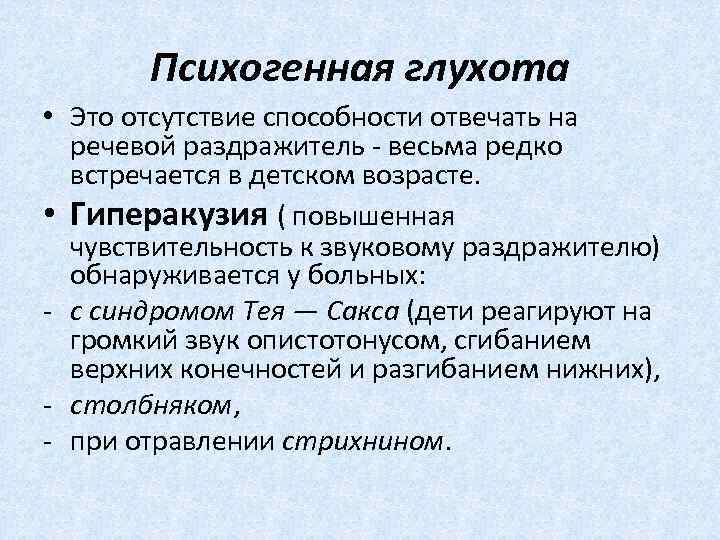 Психогенная глухота

• Это отсутствие способности отвечать на речевой раздражитель - весьма редко встречается в детском возрасте.

• Гиперакузия ( повышенная чувствительность к звуковому раздражителю) обнаруживается у больных:

- с синдромом Тея — Сакса (дети реагируют на громкий звук опистотонусом, сгибанием верхних конечностей и разгибанием нижних),

- столбняком,

- при отравлении стрихнином.